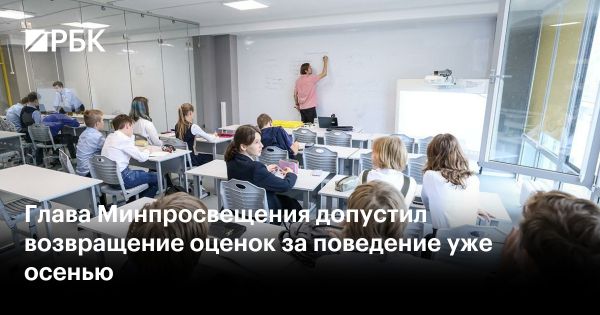 РБК

Глава Минпросвещения допустил возвращение оценок за поведение уже осенью